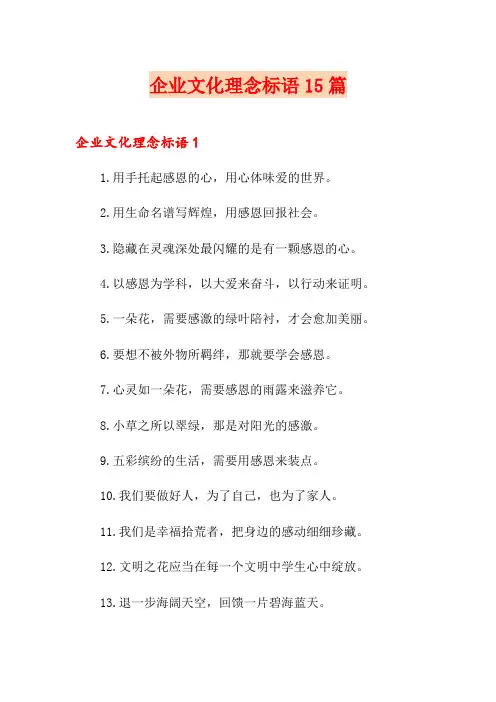 企业文化理念标语15篇

企业文化理念标语1

1.用手托起感恩的心，用心体味爱的世界。

2.用生命名谱写辉煌，用感恩回报社会。

3.隐藏在灵魂深处最闪耀的是有一颗感恩的心。

4.以感恩为学科，以大爱来奋斗，以行动来证明。

5.一朵花，需要感激的绿叶陪衬，才会愈加美丽。

6.要想不被外物所羁绊，那就要学会感恩。

7.心灵如一朵花，需要感恩的雨露来滋养它。

8.小草之所以翠绿，那是对阳光的感激。

9.五彩缤纷的生活，需要用感恩来装点。

10.我们要做好人，为了自己，也为了家人。

11.我们是幸福拾荒者，把身边的感动细细珍藏。

12.文明之花应当在每一个文明中学生心中绽放。

13.退一步海阔天空，回馈一片碧海蓝天。